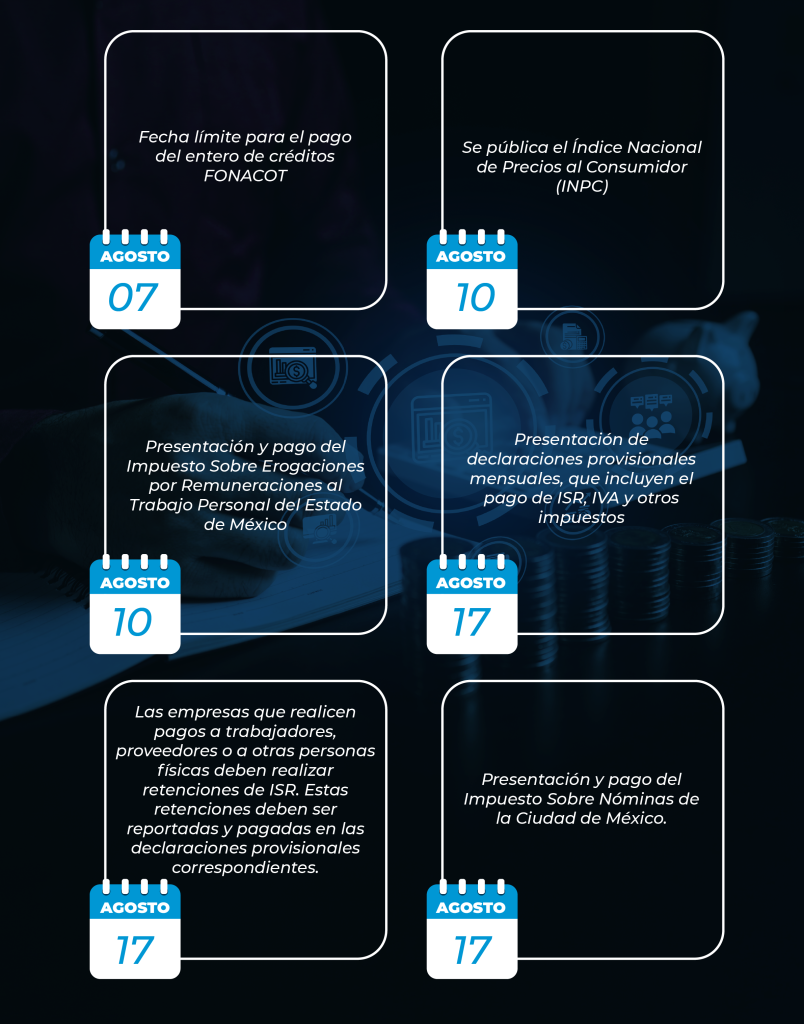 Fecha límite para el pago del entero de créditos FONACOT

AGOSTO
07

Se pública el Índice Nacional de Precios al Consumidor (INPC)

AGOSTO
10

Presentación y pago del Impuesto Sobre Erogaciones por Remuneraciones al Trabajo Personal del Estado de México

AGOSTO
10

Presentación de declaraciones provisionales mensuales, que incluyen el pago de ISR, IVA y otros impuestos

AGOSTO
17

Las empresas que realicen pagos a trabajadores, proveedores o a otras personas físicas deben realizar retenciones de ISR. Estas retenciones deben ser reportadas y pagadas en las declaraciones provisionales correspondientes.

AGOSTO
17

Presentación y pago del Impuesto Sobre Nóminas de la Ciudad de México.

AGOSTO
17